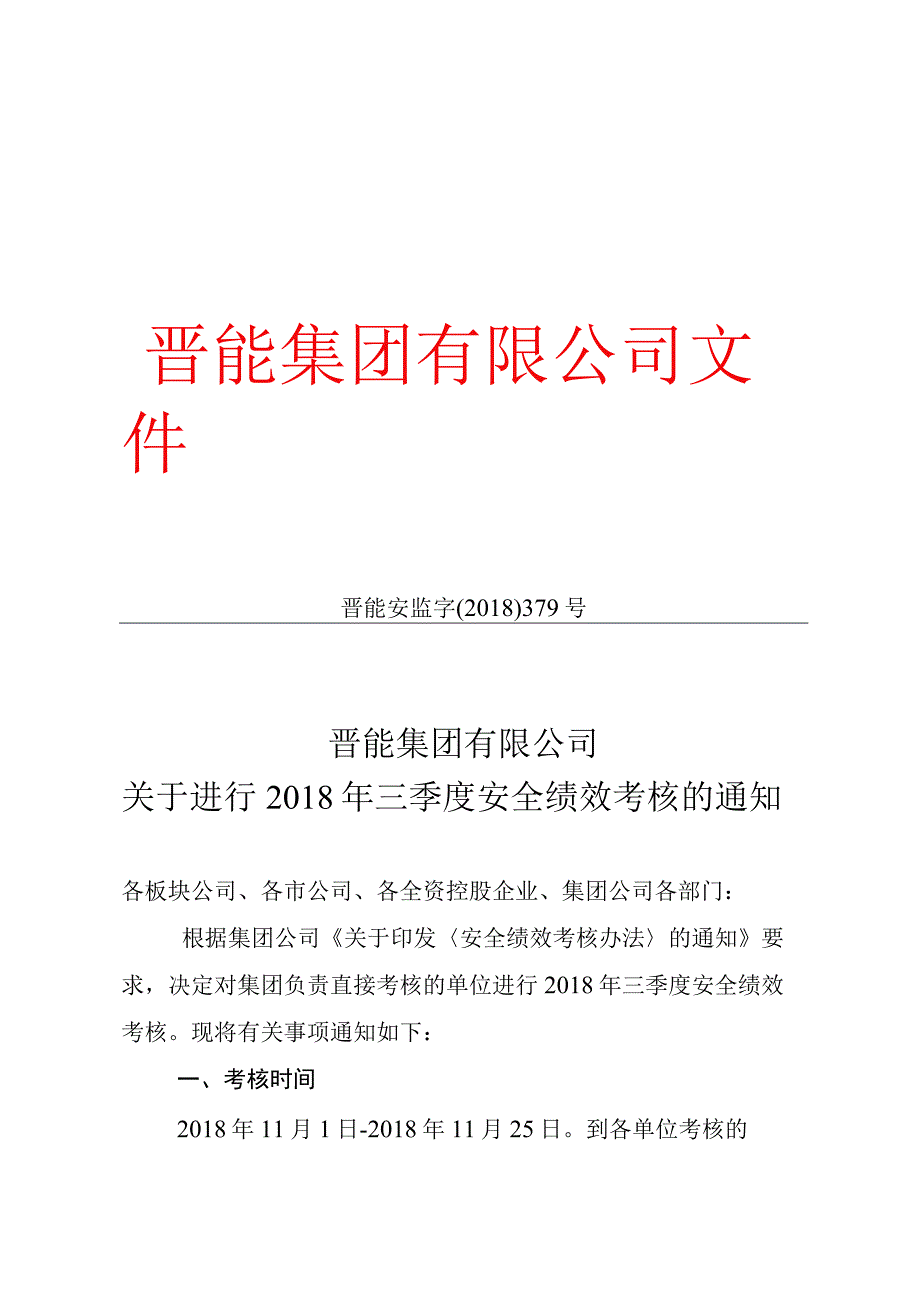 晋能集团有限公司文件

晋能安监字(2018)379号

晋能集团有限公司
关于进行2018年三季度安全绩效考核的通知

各板块公司、各市公司、各全资控股企业、集团公司各部门：

根据集团公司《关于印发〈安全绩效考核办法〉的通知》要求，决定对集团负责直接考核的单位进行2018年三季度安全绩效考核。现将有关事项通知如下：

一、考核时间

2018年11月1日-2018年11月25日。到各单位考核的